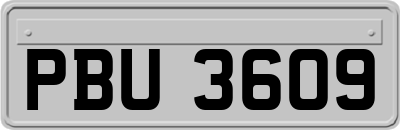 PBU 3609